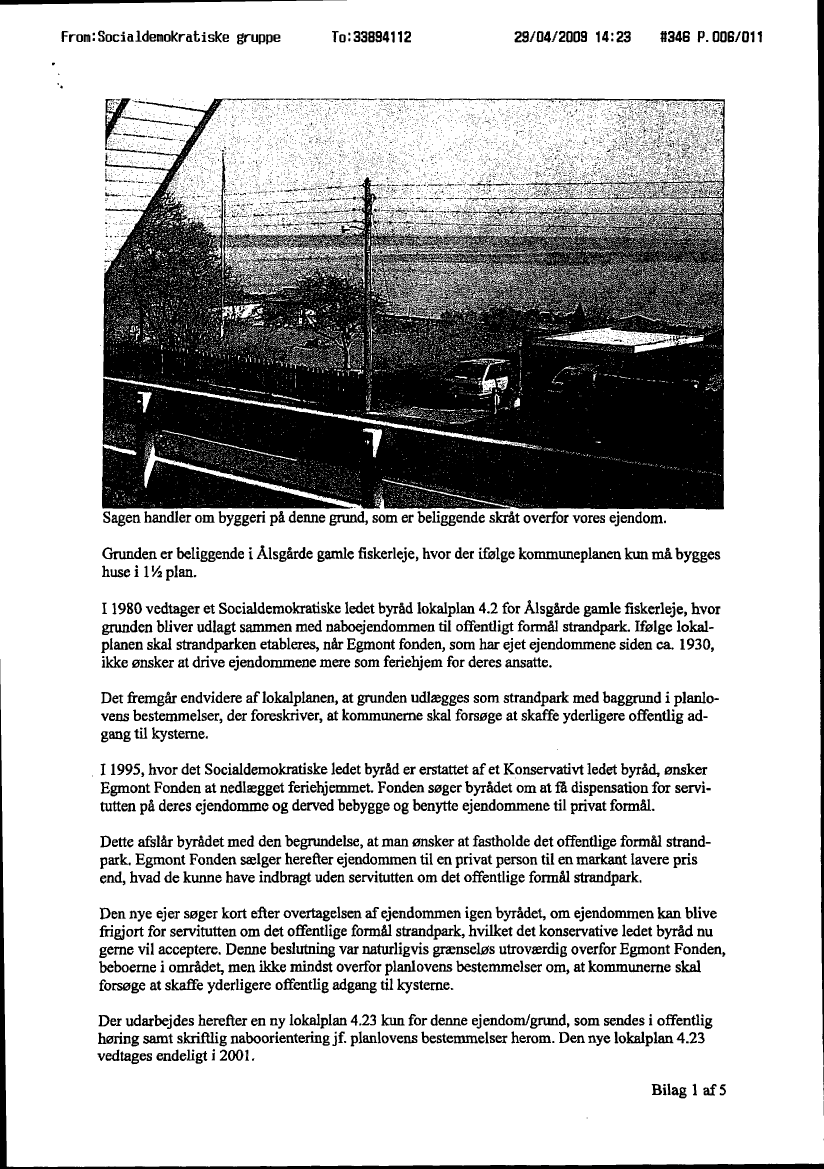 From:Socialdemokratiske gruppe To:33894112 29/04/2009 14:23 #346 P.006/011

Sagen handler om byggeri på denne grund, som er beliggende skråt overfor vores ejendom.

Grunden er beliggende i Ålsgårde gamle fiskerleje, hvor der ifølge kommuneplanen kun må bygges huse i 1½ plan.

I 1980 vedtager et Socialdemokratiske ledet byråd lokalplan 4.2 for Ålsgårde gamle fiskerleje, hvor grunden bliver udlagt sammen med naboejendommen til offentligt formål strandpark. Ifølge lokalplanen skal strandparken etableres, når Egmont fonden, som har ejet ejendommene siden ca. 1930, ikke ønsker at drive ejendommene mere som feriehjem for deres ansatte.

Det fremgår endvidere af lokalplanen, at grunden udlægges som strandpark med baggrund i planlovens bestemmelser, der foreskriver, at kommunerne skal forsøge at skaffe yderligere offentlig adgang til kysterne.

I 1995, hvor det Socialdemokratiske ledet byråd er erstattet af et Konservativt ledet byråd, ønsker Egmont Fonden at nedlægget feriehjemmet. Fonden søger byrådet om at få dispensation for servitutten på deres ejendomme og derved bebygge og benytte ejendommene til privat formål.

Dette afslår byrådet med den begrundelse, at man ønsker at fastholde det offentlige formål strandpark. Egmont Fonden sælger herefter ejendommen til en privat person til en markant lavere pris end, hvad de kunne have indbragt uden servitutten om det offentlige formål strandpark.

Den nye ejer søger kort efter overtagelsen af ejendommen igen byrådet, om ejendommen kan blive frigjort for servitutten om det offentlige formål strandpark, hvilket det konservative ledet byråd nu gerne vil acceptere. Denne beslutning var naturligvis grænseløs utroværdig overfor Egmont Fonden, beboerne i området, men ikke mindst overfor planlovens bestemmelser om, at kommunerne skal forsøge at skaffe yderligere offentlig adgang til kysterne.

Der udarbejdes herefter en ny lokalplan 4.23 kun for denne ejendom/grund, som sendes i offentlig høring samt skriftlig naboorientering jf. planlovens bestemmelser herom. Den nye lokalplan 4.23 vedtages endeligt i 2001.

Bilag 1 af 5